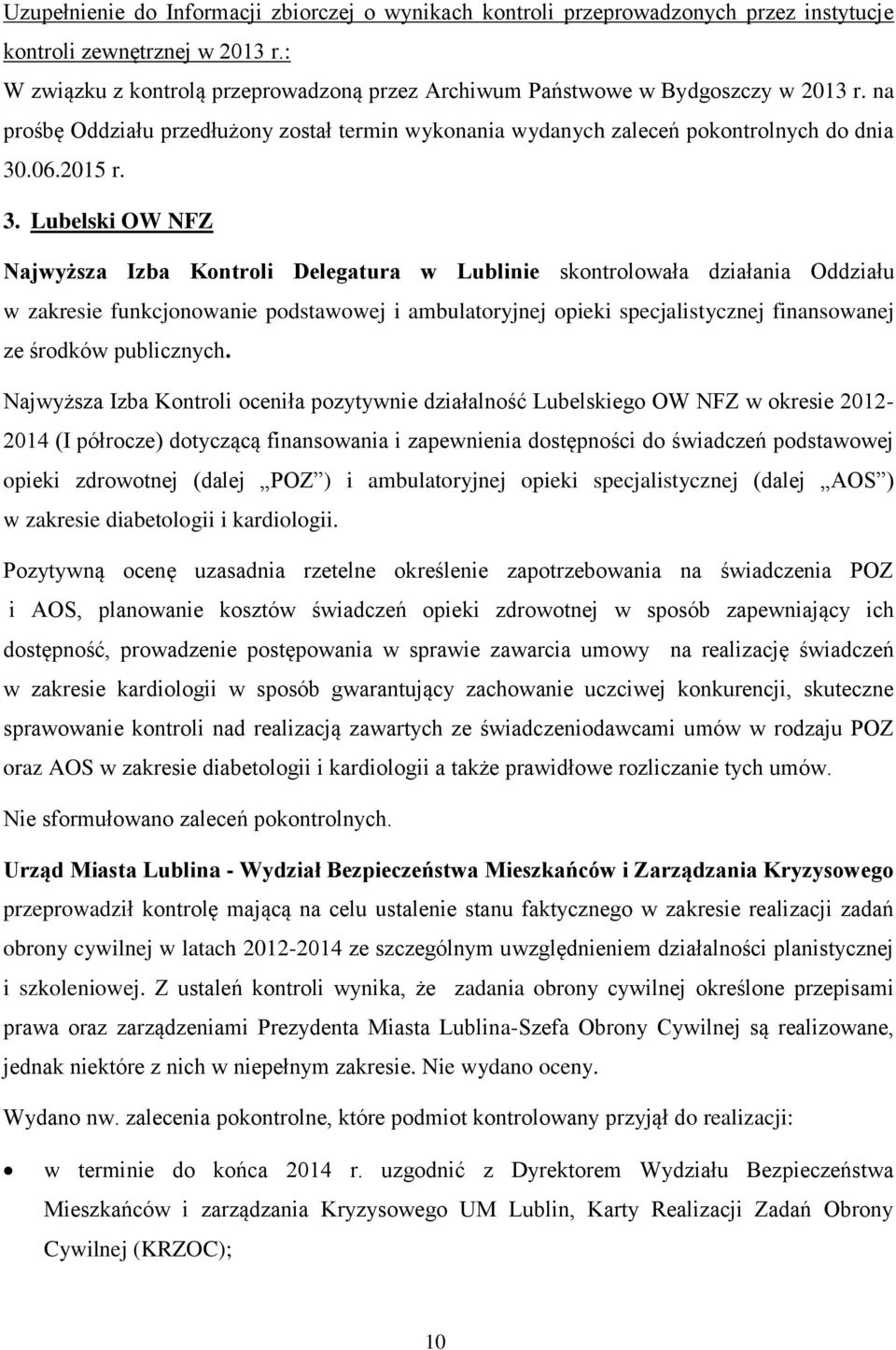 Uzupełnienie do Informacji zbiorczej o wynikach kontroli przeprowadzonych przez instytucje kontroli zewnętrznej w 2013 r.:
W związku z kontrolą przeprowadzoną przez Archiwum Państwowe w Bydgoszczy w 2013 r. na prośbę Oddziału przedłużony został termin wykonania wydanych zaleceń pokontrolnych do dnia 30.06.2015 r.

3. Lubelski OW NFZ

Najwyższa Izba Kontroli Delegatura w Lublinie skontrolowała działania Oddziału w zakresie funkcjonowanie podstawowej i ambulatoryjnej opieki specjalistycznej finansowanej ze środków publicznych.

Najwyższa Izba Kontroli oceniła pozytywnie działalność Lubelskiego OW NFZ w okresie 2012-2014 (I półrocze) dotyczącą finansowania i zapewnienia dostępności do świadczeń podstawowej opieki zdrowotnej (dalej „POZ”) i ambulatoryjnej opieki specjalistycznej (dalej „AOS”) w zakresie diabetologii i kardiologii.

Pozytywną ocenę uzasadnia rzetelne określenie zapotrzebowania na świadczenia POZ i AOS, planowanie kosztów świadczeń opieki zdrowotnej w sposób zapewniający ich dostępność, prowadzenie postępowania w sprawie zawarcia umowy na realizację świadczeń w zakresie kardiologii w sposób gwarantujący zachowanie uczciwej konkurencji, skuteczne sprawowanie kontroli nad realizacją zawartych ze świadczeniodawcami umów w rodzaju POZ oraz AOS w zakresie diabetologii i kardiologii a także prawidłowe rozliczanie tych umów.

Nie sformułowano zaleceń pokontrolnych.

Urząd Miasta Lublina - Wydział Bezpieczeństwa Mieszkańców i Zarządzania Kryzysowego przeprowadził kontrolę mającą na celu ustalenie stanu faktycznego w zakresie realizacji zadań obrony cywilnej w latach 2012-2014 ze szczególnym uwzględnieniem działalności planistycznej i szkoleniowej. Z ustaleń kontroli wynika, że zadania obrony cywilnej określone przepisami prawa oraz zarządzeniami Prezydenta Miasta Lublina-Szefa Obrony Cywilnej są realizowane, jednak niektóre z nich w niepełnym zakresie. Nie wydano oceny.

Wydano nw. zalecenia pokontrolne, które podmiot kontrolowany przyjął do realizacji:

• w terminie do końca 2014 r. uzgodnić z Dyrektorem Wydziału Bezpieczeństwa Mieszkańców i zarządzania Kryzysowego UM Lublin, Karty Realizacji Zadań Obrony Cywilnej (KRZOC);

10